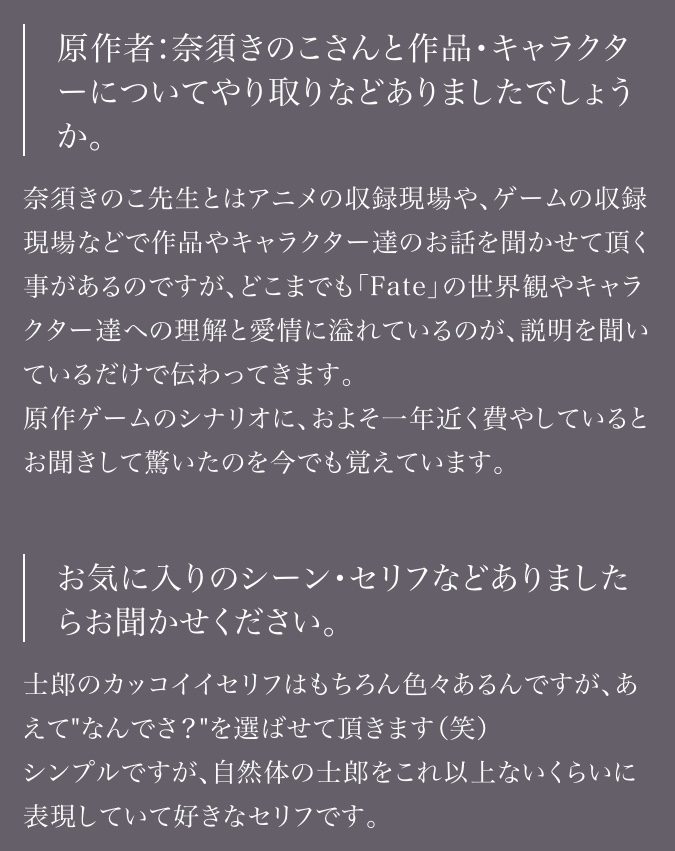 原作者:奈須きのこさんと作品・キャラクターについてやり取りなどありましたでしょうか。

奈須きのこ先生とはアニメの収録現場や、ゲームの収録現場などで作品やキャラクター達のお話を聞かせて頂く事があるのですが、どこまでも「Fate」の世界観やキャラクター達への理解と愛情に溢れているのが、説明を聞いているだけで伝わってきます。
原作ゲームのシナリオに、およそ一年近く費やしているとお聞きして驚いたのを今でも覚えています。

お気に入りのシーン・セリフなどありましたらお聞かせください。

士郎のカッコイイセリフはもちろん色々あるんですが、あえて"なんでさ?"を選ばせて頂きます(笑)
シンプルですが、自然体の士郎をこれ以上ないくらいに表現していて好きなセリフです。